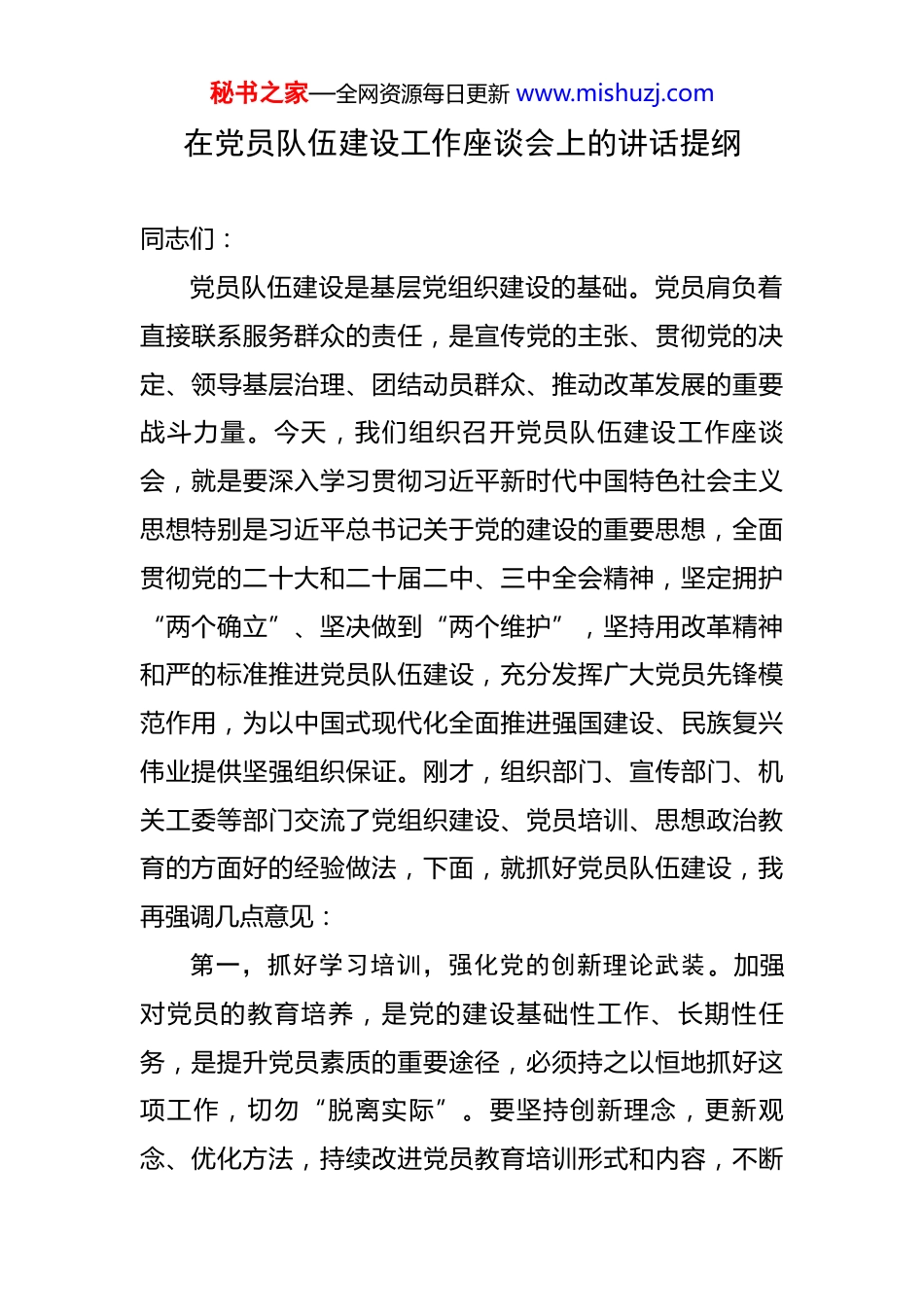 秘书之家—全网资源每日更新 www.mishuzj.com

在党员队伍建设工作座谈会上的讲话提纲

同志们：

党员队伍建设是基层党组织建设的基础。党员肩负着直接联系服务群众的责任，是宣传党的主张、贯彻党的决定、领导基层治理、团结动员群众、推动改革发展的重要战斗力量。今天，我们组织召开党员队伍建设工作座谈会，就是要深入学习贯彻习近平新时代中国特色社会主义思想特别是习近平总书记关于党的建设的重要思想，全面贯彻党的二十大和二十届二中、三中全会精神，坚定拥护“两个确立”、坚决做到“两个维护”，坚持用改革精神和严的标准推进党员队伍建设，充分发挥广大党员先锋模范作用，为以中国式现代化全面推进强国建设、民族复兴伟业提供坚强组织保证。刚才，组织部门、宣传部门、机关工委等部门交流了党组织建设、党员培训、思想政治教育的方面好的经验做法，下面，就抓好党员队伍建设，我再强调几点意见：

第一，抓好学习培训，强化党的创新理论武装。加强对党员的教育培养，是党的建设基础性工作、长期性任务，是提升党员素质的重要途径，必须持之以恒地抓好这项工作，切勿“脱离实际”。要坚持创新理念，更新观念、优化方法，持续改进党员教育培训形式和内容，不断